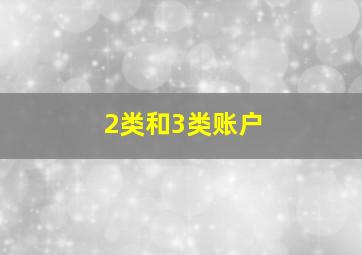 2类和3类账户